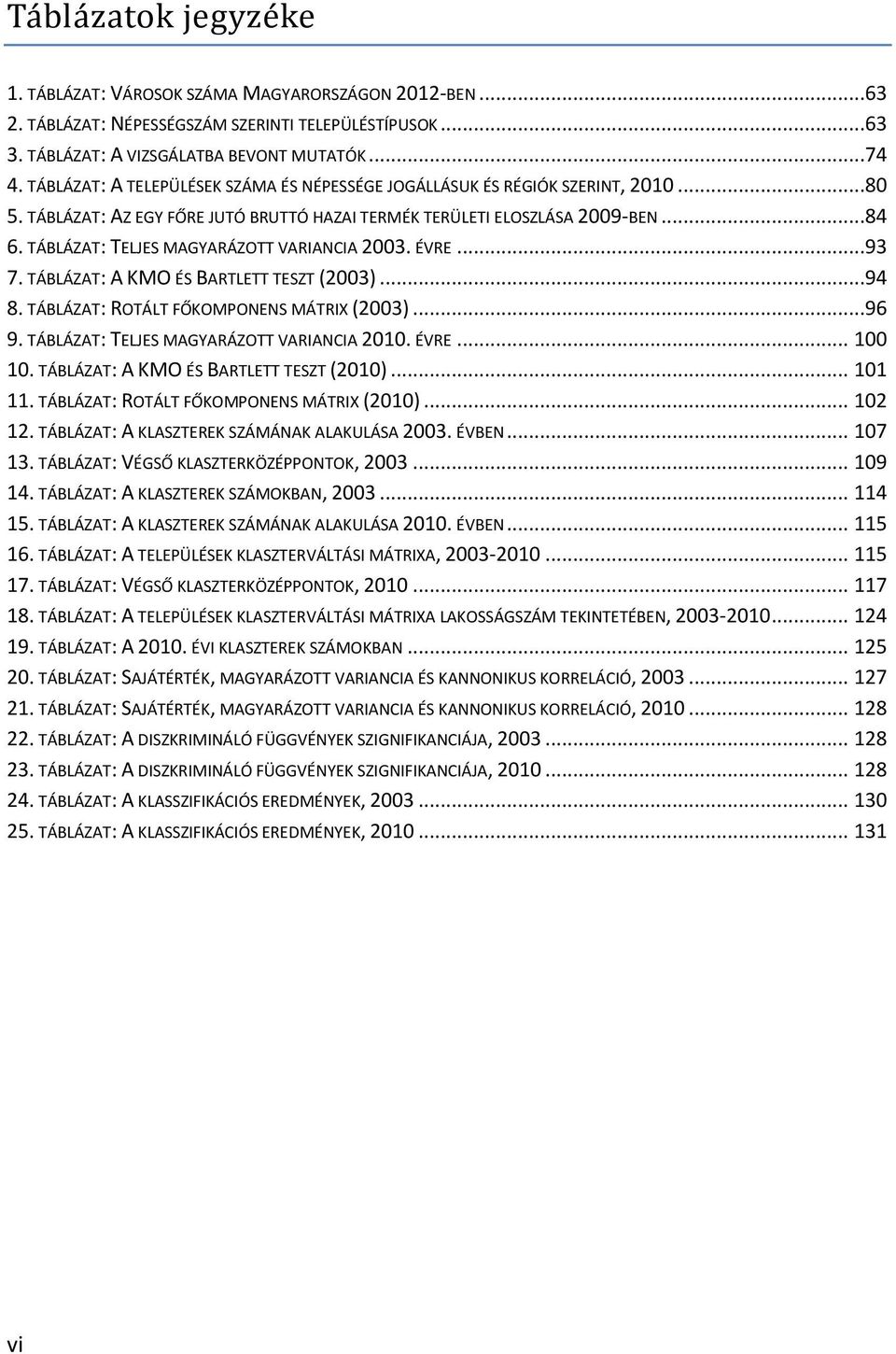 Táblázatok jegyzéke

1. TÁBLÁZAT: VÁROSOK SZÁMA MAGYARORSZÁGON 2012-BEN ...63
2. TÁBLÁZAT: NÉPESSÉGSZÁM SZERINTI TELEPÜLÉSTÍPUSOK ...63
3. TÁBLÁZAT: A VIZSGÁLATBA BEVONT MUTATÓK ...74
4. TÁBLÁZAT: A TELEPÜLÉSEK SZÁMA ÉS NÉPESSÉGE JOGÁLLÁSUK ÉS RÉGIÓK SZERINT, 2010 ...80
5. TÁBLÁZAT: AZ EGY FŐRE JUTÓ BRUTTÓ HAZAI TERMÉK TERÜLETI ELOSZLÁSA 2009-BEN ...84
6. TÁBLÁZAT: TELJES MAGYARÁZOTT VARIANCIA 2003. ÉVRE ...93
7. TÁBLÁZAT: A KMO ÉS BARTLETT TESZT (2003) ...94
8. TÁBLÁZAT: ROTÁLT FŐKOMPONENS MÁTRIX (2003) ...96
9. TÁBLÁZAT: TELJES MAGYARÁZOTT VARIANCIA 2010. ÉVRE ... 100
10. TÁBLÁZAT: A KMO ÉS BARTLETT TESZT (2010) ... 101
11. TÁBLÁZAT: ROTÁLT FŐKOMPONENS MÁTRIX (2010) ... 102
12. TÁBLÁZAT: A KLASZTEREK SZÁMÁNAK ALAKULÁSA 2003. ÉVBEN ... 107
13. TÁBLÁZAT: VÉGSŐ KLASZTERKÖZÉPPONTOK, 2003 ... 109
14. TÁBLÁZAT: A KLASZTEREK SZÁMOKBAN, 2003 ... 114
15. TÁBLÁZAT: A KLASZTEREK SZÁMÁNAK ALAKULÁSA 2010. ÉVBEN ... 115
16. TÁBLÁZAT: A TELEPÜLÉSEK KLASZTERVÁLTÁSI MÁTRIXA, 2003-2010 ... 115
17. TÁBLÁZAT: VÉGSŐ KLASZTERKÖZÉPPONTOK, 2010 ... 117
18. TÁBLÁZAT: A TELEPÜLÉSEK KLASZTERVÁLTÁSI MÁTRIXA LAKOSSÁGSZÁM TEKINTETÉBEN, 2003-2010 ... 124
19. TÁBLÁZAT: A 2010. ÉVI KLASZTEREK SZÁMOKBAN ... 125
20. TÁBLÁZAT: SAJÁTÉRTÉK, MAGYARÁZOTT VARIANCIA ÉS KANNONIKUS KORRELÁCIÓ, 2003 ... 127
21. TÁBLÁZAT: SAJÁTÉRTÉK, MAGYARÁZOTT VARIANCIA ÉS KANNONIKUS KORRELÁCIÓ, 2010 ... 128
22. TÁBLÁZAT: A DISZKRIMINÁLÓ FÜGGVÉNYEK SZIGNIFIKANCIÁJA, 2003 ... 128
23. TÁBLÁZAT: A DISZKRIMINÁLÓ FÜGGVÉNYEK SZIGNIFIKANCIÁJA, 2010 ... 128
24. TÁBLÁZAT: A KLASSZIFIKÁCIÓS EREDMÉNYEK, 2003 ... 130
25. TÁBLÁZAT: A KLASSZIFIKÁCIÓS EREDMÉNYEK, 2010 ... 131

vi